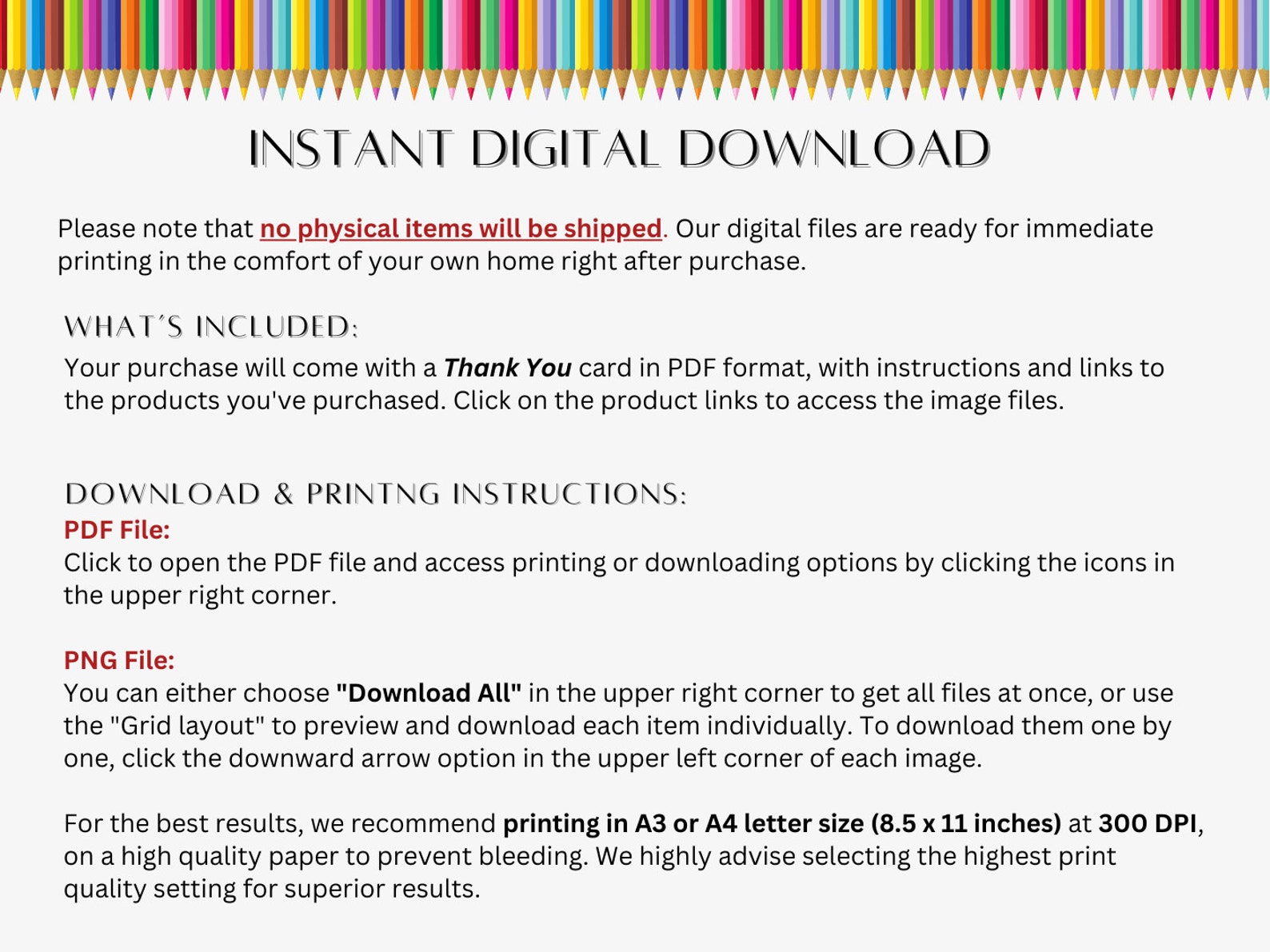 INSTANT DIGITAL DOWNLOAD

Please note that no physical items will be shipped. Our digital files are ready for immediate printing in the comfort of your own home right after purchase.

WHAT'S INCLUDED:

Your purchase will come with a Thank You card in PDF format, with instructions and links to the products you've purchased. Click on the product links to access the image files.

DOWNLOAD & PRINTNG INSTRUCTIONS:

PDF File:

Click to open the PDF file and access printing or downloading options by clicking the icons in the upper right corner.

PNG File:

You can either choose "Download All" in the upper right corner to get all files at once, or use the "Grid layout" to preview and download each item individually. To download them one by one, click the downward arrow option in the upper left corner of each image.

For the best results, we recommend printing in A3 or A4 letter size (8.5 x 11 inches) at 300 DPI, on a high quality paper to prevent bleeding. We highly advise selecting the highest print quality setting for superior results.